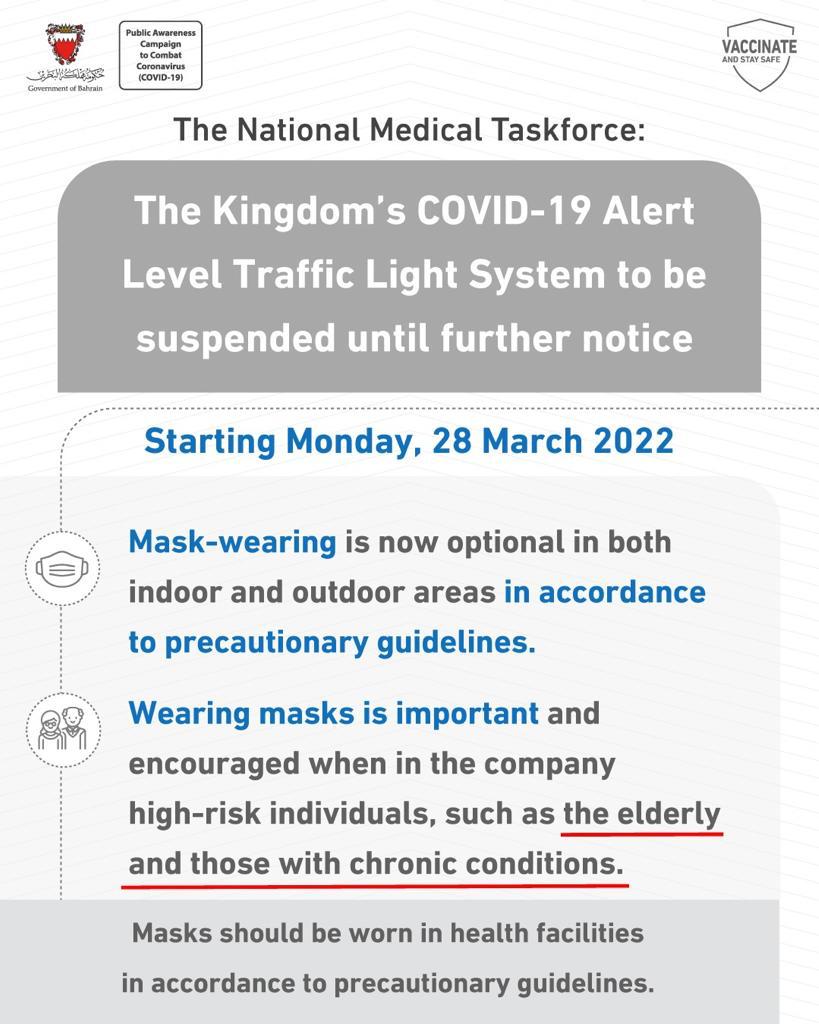 حكومة مملكة البحرين
Government of Bahrain

Public Awareness Campaign to Combat Coronavirus (COVID-19)

VACCINATE
AND STAY SAFE

The National Medical Taskforce:

The Kingdom's COVID-19 Alert Level Traffic Light System to be suspended until further notice

Starting Monday, 28 March 2022

Mask-wearing is now optional in both indoor and outdoor areas in accordance to precautionary guidelines.

Wearing masks is important and encouraged when in the company high-risk individuals, such as the elderly and those with chronic conditions.

Masks should be worn in health facilities in accordance to precautionary guidelines.